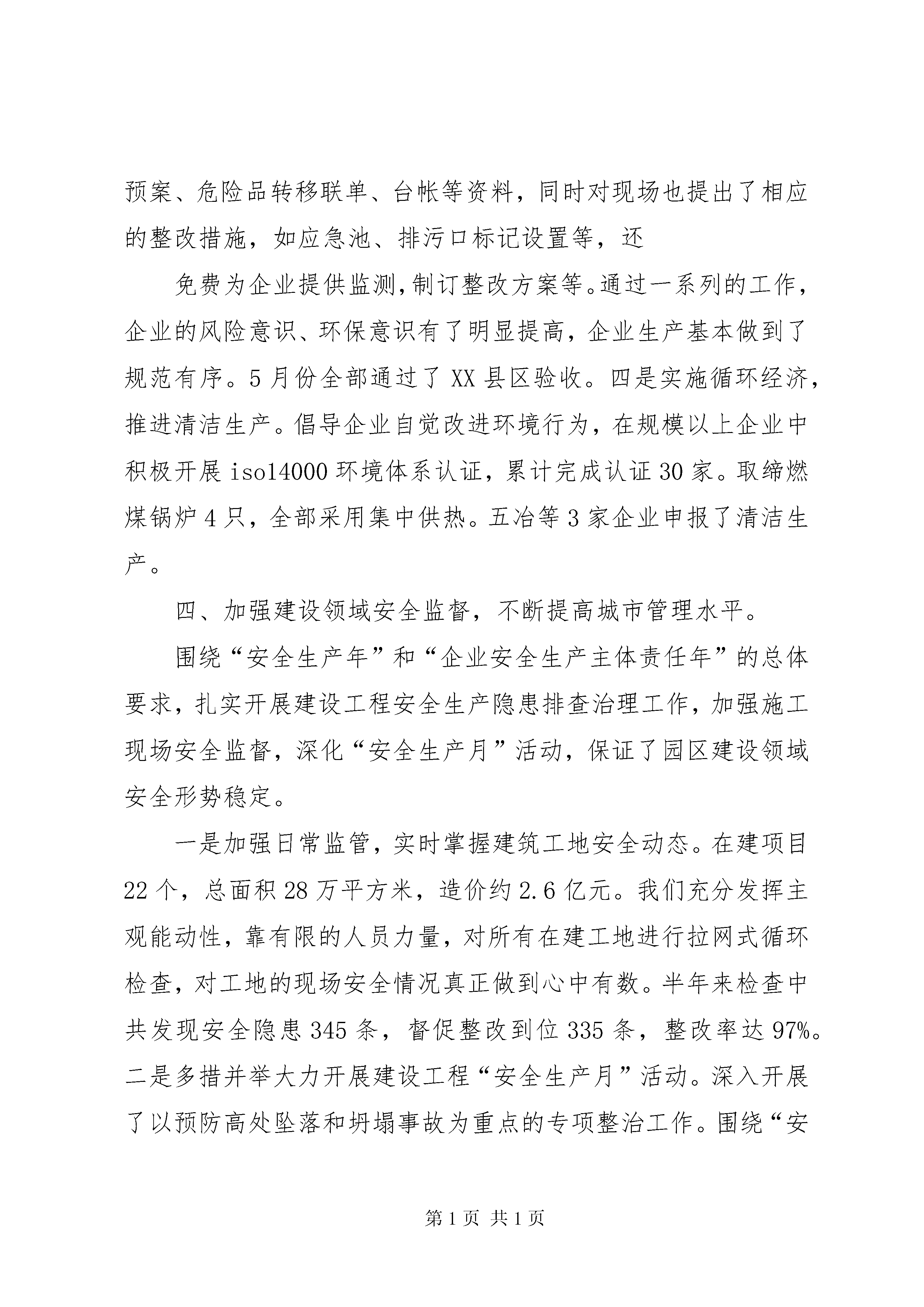 预案、危险品转移联单、台帐等资料，同时对现场也提出了相应的整改措施，如应急池、排污口标记设置等，还

免费为企业提供监测，制订整改方案等。通过一系列的工作，企业的风险意识、环保意识有了明显提高，企业生产基本做到了规范有序。5月份全部通过了XX县区验收。四是实施循环经济，推进清洁生产。倡导企业自觉改进环境行为，在规模以上企业中积极开展iso14000环境体系认证，累计完成认证30家。取缔燃煤锅炉4只，全部采用集中供热。五冶等3家企业申报了清洁生产。

四、加强建设领域安全监督，不断提高城市管理水平。

围绕“安全生产年”和“企业安全生产主体责任年”的总体要求，扎实开展建设工程安全生产隐患排查治理工作，加强施工现场安全监督，深化“安全生产月”活动，保证了园区建设领域安全形势稳定。

一是加强日常监管，实时掌握建筑工地安全动态。在建项目22个，总面积28万平方米，造价约2.6亿元。我们充分发挥主观能动性，靠有限的人员力量，对所有在建工地进行拉网式循环检查，对工地的现场安全情况真正做到心中有数。半年来检查中共发现安全隐患345条，督促整改到位335条，整改率达97%。二是多措并举大力开展建设工程“安全生产月”活动。深入开展了以预防高处坠落和坍塌事故为重点的专项整治工作。围绕“安

第1页 共1页